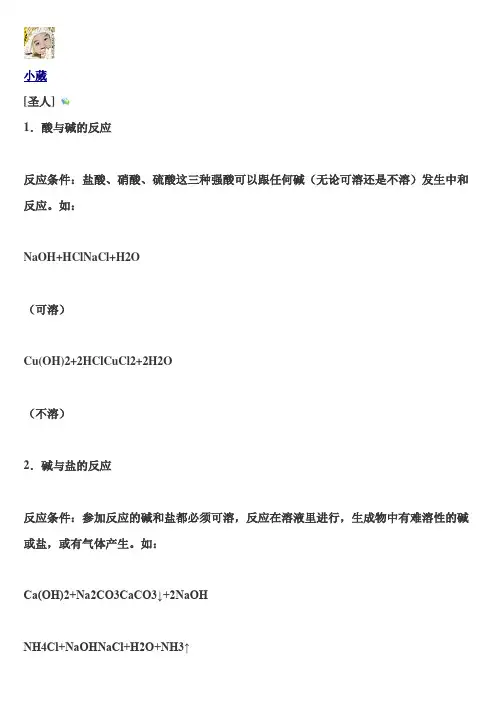 小薇

[圣人]

1．酸与碱的反应

反应条件：盐酸、硝酸、硫酸这三种强酸可以跟任何碱（无论可溶还是不溶）发生中和反应。如：

NaOH+HClNaCl+H2O

（可溶）

Cu(OH)2+2HClCuCl2+2H2O

（不溶）

2．碱与盐的反应

反应条件：参加反应的碱和盐都必须可溶，反应在溶液里进行，生成物中有难溶性的碱或盐，或有气体产生。如：

Ca(OH)2+Na2CO3CaCO3↓+2NaOH

NH4Cl+NaOHNaCl+H2O+NH3↑